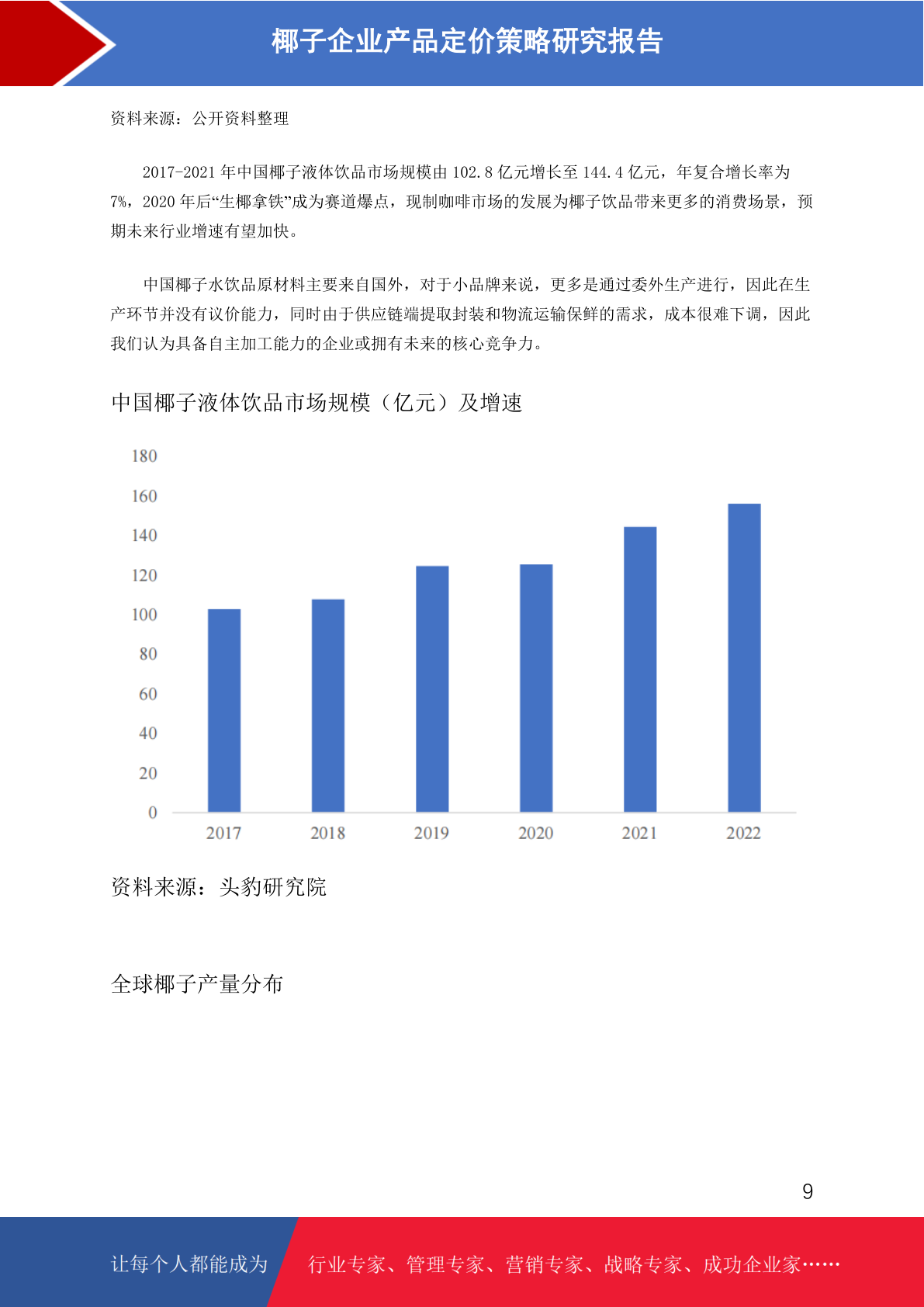 椰子企业产品定价策略研究报告

资料来源：公开资料整理

2017-2021 年中国椰子液体饮品市场规模由 102.8 亿元增长至 144.4 亿元，年复合增长率为 7%，2020 年后“生椰拿铁”成为赛道爆点，现制咖啡市场的发展为椰子饮品带来更多的消费场景，预期未来行业增速有望加快。

中国椰子水饮品原材料主要来自国外，对于小品牌来说，更多是通过委外生产进行，因此在生产环节并没有议价能力，同时由于供应链端提取封装和物流运输保鲜的需求，成本很难下调，因此我们认为具备自主加工能力的企业或拥有未来的核心竞争力。

中国椰子液体饮品市场规模（亿元）及增速

180
160
140
120
100
80
60
40
20
0
2017
2018
2019
2020
2021
2022

资料来源：头豹研究院

全球椰子产量分布

9

让每个人都能成为 行业专家、管理专家、营销专家、战略专家、成功企业家……